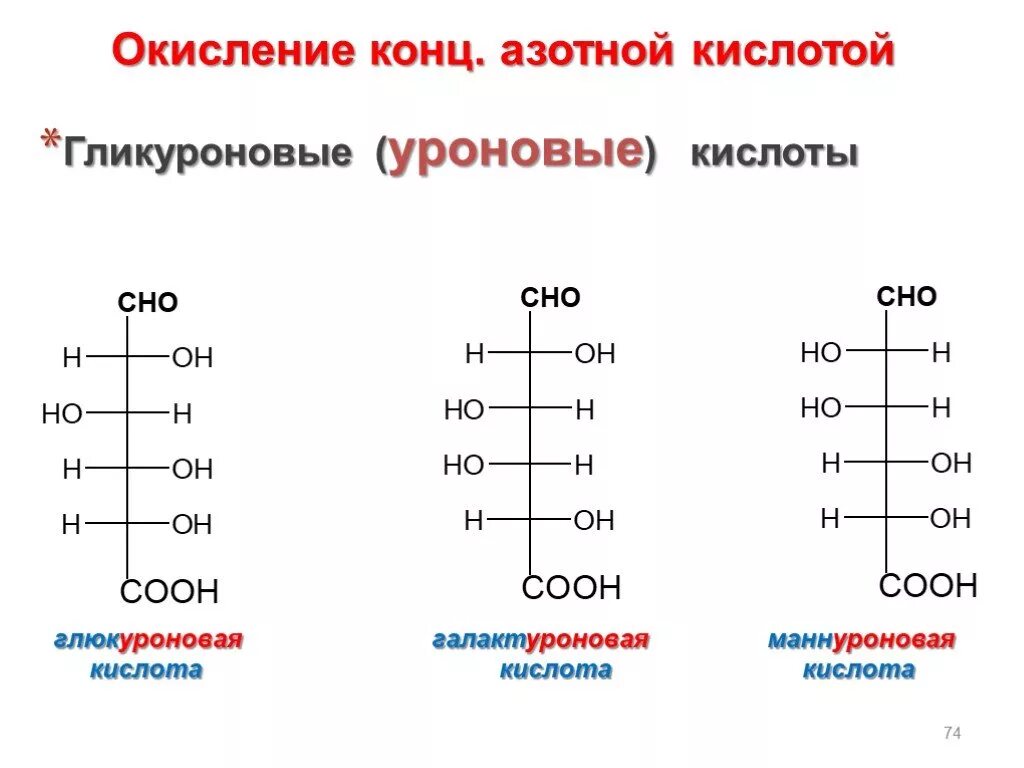 Окисление конц. азотной кислотой

*Гликуроновые (уроновые) кислоты

CHO
H — OH
HO — H
H — OH
H — OH
COOH

глюкуроновая кислота

CHO
H — OH
HO — H
HO — H
H — OH
COOH

галактуроновая кислота

CHO
HO — H
HO — H
H — OH
H — OH
COOH

маннуроновая кислота

74